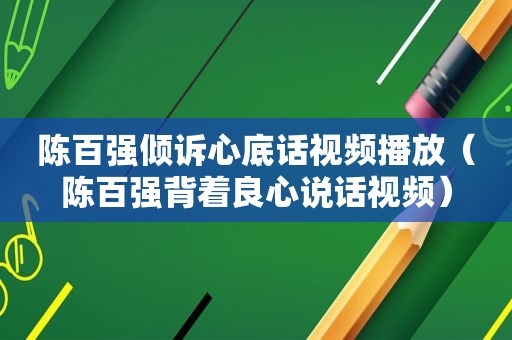 陈百强倾诉心底话视频播放（陈百强背着良心说话视频）